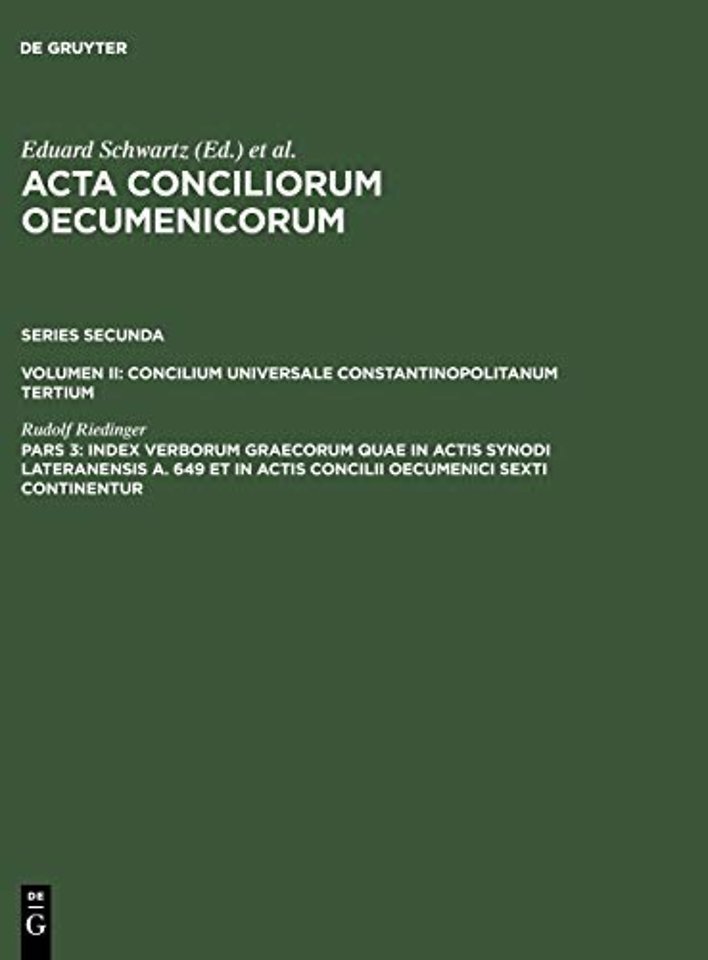 DE GRUYTER

Eduard Schwartz (Ed.) et al.
ACTA CONCILIORUM OECUMENICORUM

SERIES SECUNDA

VOLUMEN II: CONCILIUM UNIVERSALE CONSTANTINOPOLITANUM TERTIUM

Rudolf Riedinger
PARS 3: INDEX VERBORUM GRAECORUM QUAE IN ACTIS SYNODI LATERANENSIS A. 649 ET IN ACTIS CONCILII OECUMENICI SEXTI CONTINENTUR

DE G